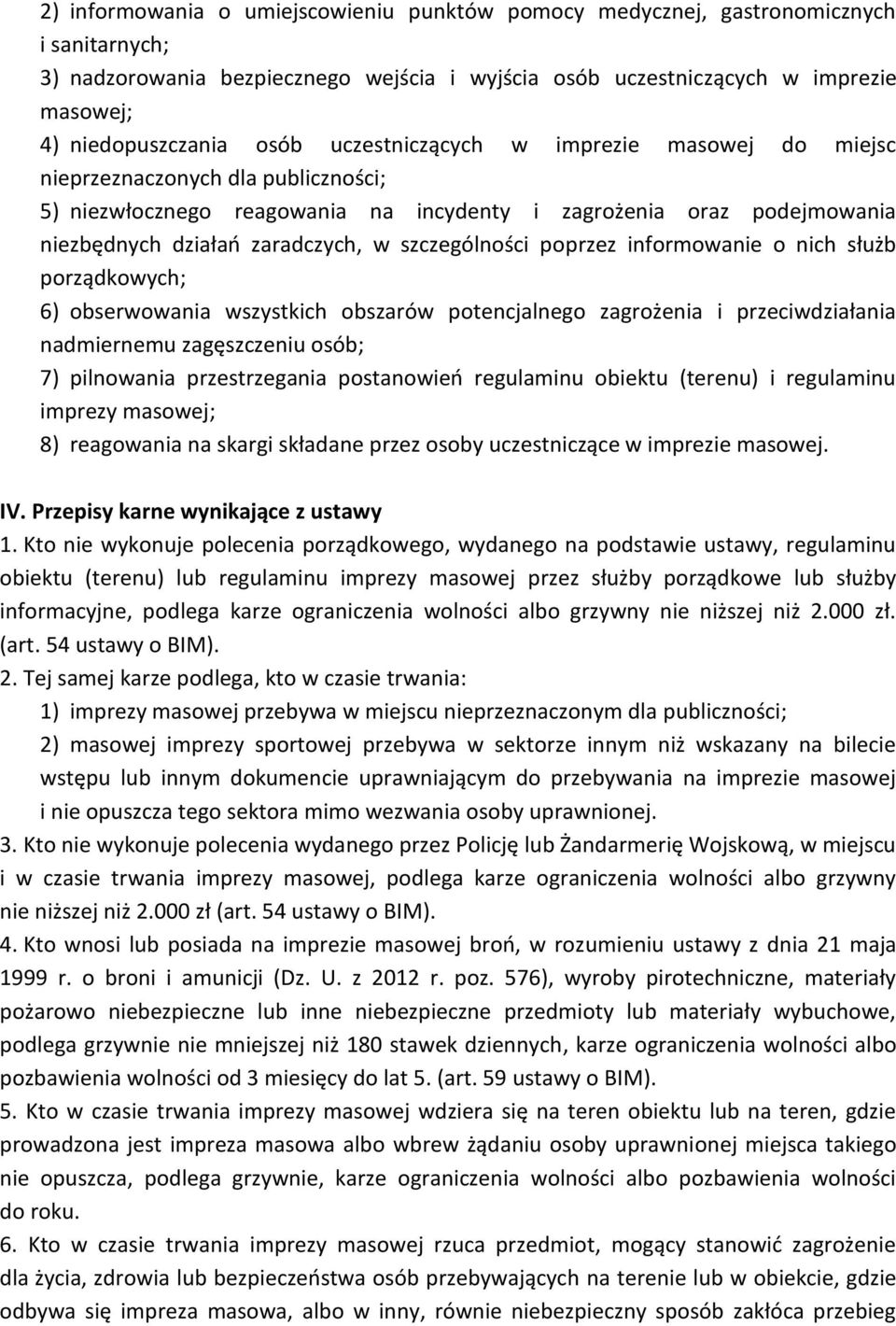 2) informowania o umiejscowieniu punktów pomocy medycznej, gastronomicznych i sanitarnych;
3) nadzorowania bezpiecznego wejścia i wyjścia osób uczestniczących w imprezie masowej;
4) niedopuszczania osób uczestniczących w imprezie masowej do miejsc nieprzeznaczonych dla publiczności;
5) niezwłocznego reagowania na incydenty i zagrożenia oraz podejmowania niezbędnych działań zaradczych, w szczególności poprzez informowanie o nich służb porządkowych;
6) obserwowania wszystkich obszarów potencjalnego zagrożenia i przeciwdziałania nadmiernemu zagęszczeniu osób;
7) pilnowania przestrzegania postanowień regulaminu obiektu (terenu) i regulaminu imprezy masowej;
8) reagowania na skargi składane przez osoby uczestniczące w imprezie masowej.

IV. Przepisy karne wynikające z ustawy
1. Kto nie wykonuje polecenia porządkowego, wydanego na podstawie ustawy, regulaminu obiektu (terenu) lub regulaminu imprezy masowej przez służby porządkowe lub służby informacyjne, podlega karze ograniczenia wolności albo grzywny nie niższej niż 2.000 zł. (art. 54 ustawy o BIM).
2. Tej samej karze podlega, kto w czasie trwania:
1) imprezy masowej przebywa w miejscu nieprzeznaczonym dla publiczności;
2) masowej imprezy sportowej przebywa w sektorze innym niż wskazany na bilecie wstępu lub innym dokumencie uprawniającym do przebywania na imprezie masowej i nie opuszcza tego sektora mimo wezwania osoby uprawnionej.
3. Kto nie wykonuje polecenia wydanego przez Policję lub Żandarmerię Wojskową, w miejscu i w czasie trwania imprezy masowej, podlega karze ograniczenia wolności albo grzywny nie niższej niż 2.000 zł (art. 54 ustawy o BIM).
4. Kto wnosi lub posiada na imprezie masowej broń, w rozumieniu ustawy z dnia 21 maja 1999 r. o broni i amunicji (Dz. U. z 2012 r. poz. 576), wyroby pirotechniczne, materiały pożarowo niebezpieczne lub inne niebezpieczne przedmioty lub materiały wybuchowe, podlega grzywnie nie mniejszej niż 180 stawek dziennych, karze ograniczenia wolności albo pozbawienia wolności od 3 miesięcy do lat 5. (art. 59 ustawy o BIM).
5. Kto w czasie trwania imprezy masowej wdziera się na teren obiektu lub na teren, gdzie prowadzona jest impreza masowa albo wbrew żądaniu osoby uprawnionej miejsca takiego nie opuszcza, podlega grzywnie, karze ograniczenia wolności albo pozbawienia wolności do roku.
6. Kto w czasie trwania imprezy masowej rzuca przedmiot, mogący stanowić zagrożenie dla życia, zdrowia lub bezpieczeństwa osób przebywających na terenie lub w obiekcie, gdzie odbywa się impreza masowa, albo w inny, równie niebezpieczny sposób zakłóca przebieg